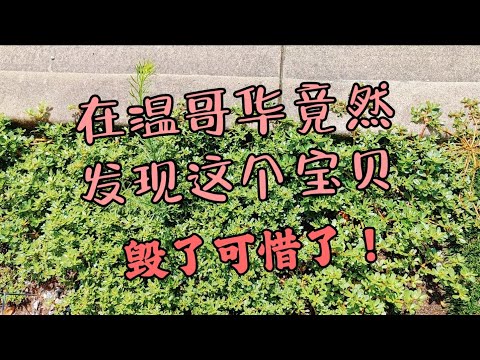 在温哥华竟然
发现这个宝贝

毁了可惜了！